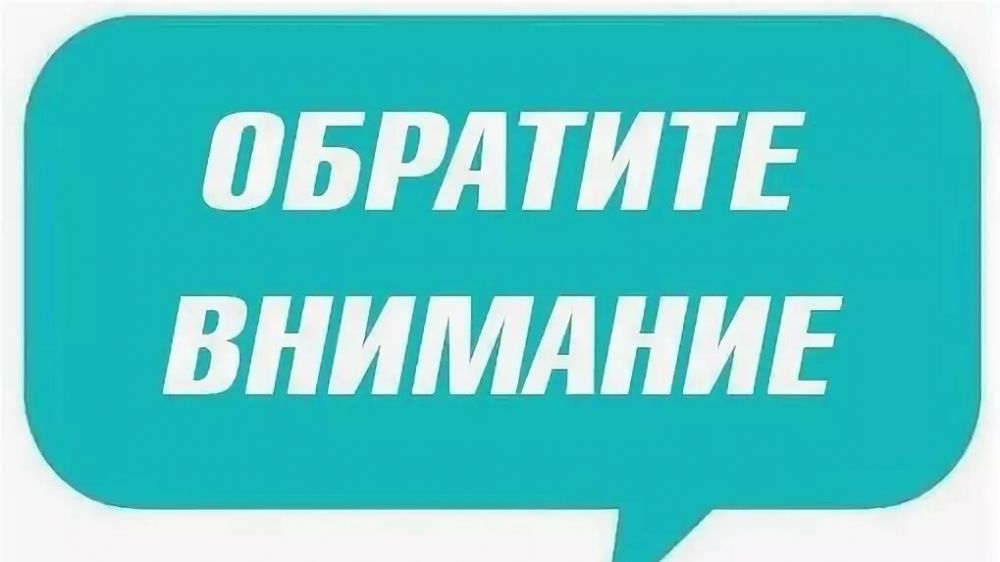 ОБРАТИТЕ
ВНИМАНИЕ